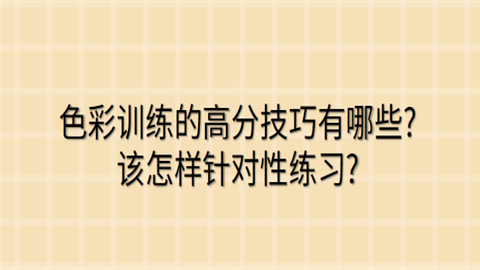 色彩训练的高分技巧有哪些?
该怎样针对性练习?